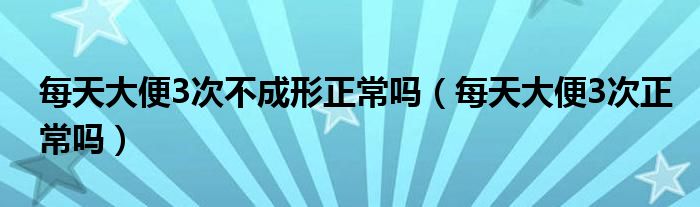 每天大便3次不成形正常吗（每天大便3次正常吗）